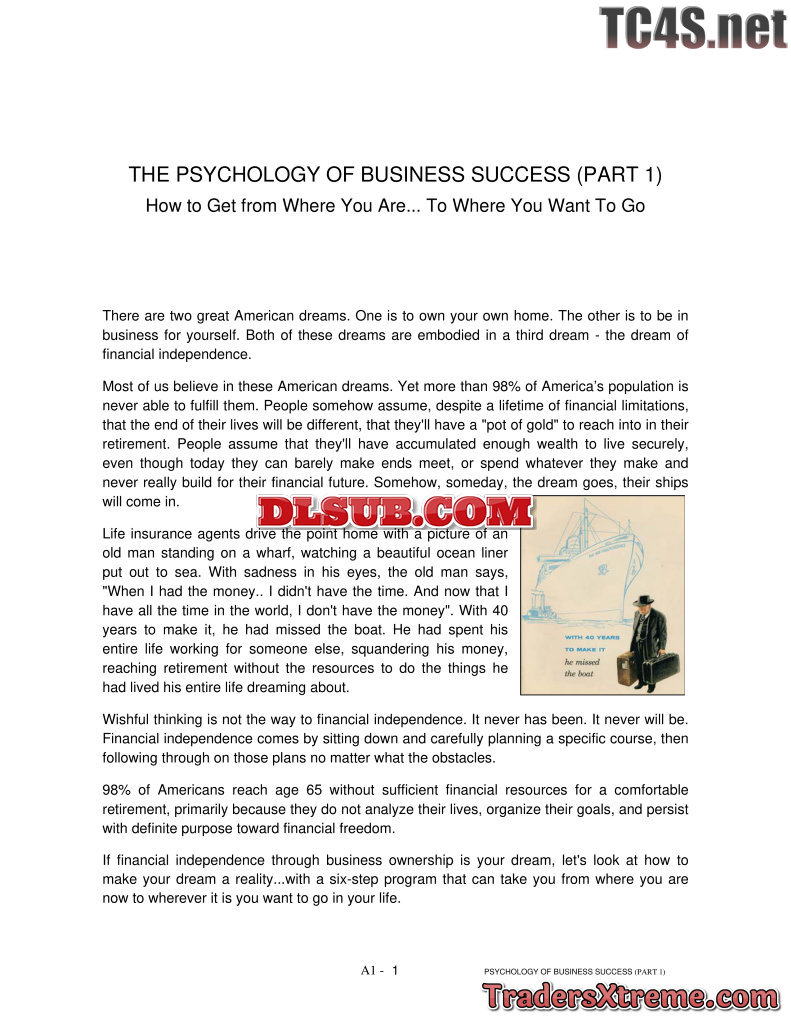 THE PSYCHOLOGY OF BUSINESS SUCCESS (PART 1)
How to Get from Where You Are... To Where You Want To Go

There are two great American dreams. One is to own your own home. The other is to be in business for yourself. Both of these dreams are embodied in a third dream - the dream of financial independence.

Most of us believe in these American dreams. Yet more than 98% of America's population is never able to fulfill them. People somehow assume, despite a lifetime of financial limitations, that the end of their lives will be different, that they'll have a "pot of gold" to reach into in their retirement. People assume that they'll have accumulated enough wealth to live securely, even though today they can barely make ends meet, or spend whatever they make and never really build for their financial future. Somehow, someday, the dream goes, their ships will come in.

Life insurance agents drive the point home with a picture of an old man standing on a wharf, watching a beautiful ocean liner put out to sea. With sadness in his eyes, the old man says, "When I had the money.. I didn't have the time. And now that I have all the time in the world, I don't have the money". With 40 years to make it, he had missed the boat. He had spent his entire life working for someone else, squandering his money, reaching retirement without the resources to do the things he had lived his entire life dreaming about.

WITH 40 YEARS
TO MAKE IT
he missed
the boat

Wishful thinking is not the way to financial independence. It never has been. It never will be. Financial independence comes by sitting down and carefully planning a specific course, then following through on those plans no matter what the obstacles.

98% of Americans reach age 65 without sufficient financial resources for a comfortable retirement, primarily because they do not analyze their lives, organize their goals, and persist with definite purpose toward financial freedom.

If financial independence through business ownership is your dream, let's look at how to make your dream a reality...with a six-step program that can take you from where you are now to wherever it is you want to go in your life.

A1 - 1 PSYCHOLOGY OF BUSINESS SUCCESS (PART 1)

TC4S.net
DLSUB.COM
TradersXtreme.com